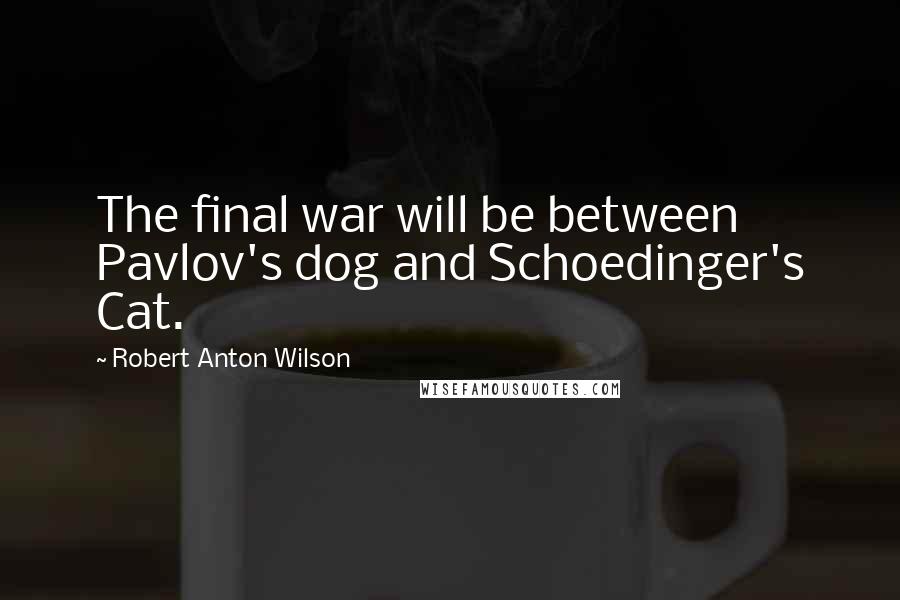 The final war will be between Pavlov's dog and Schoedinger's Cat.

~ Robert Anton Wilson

WISEFAMOUSQUOTES.COM